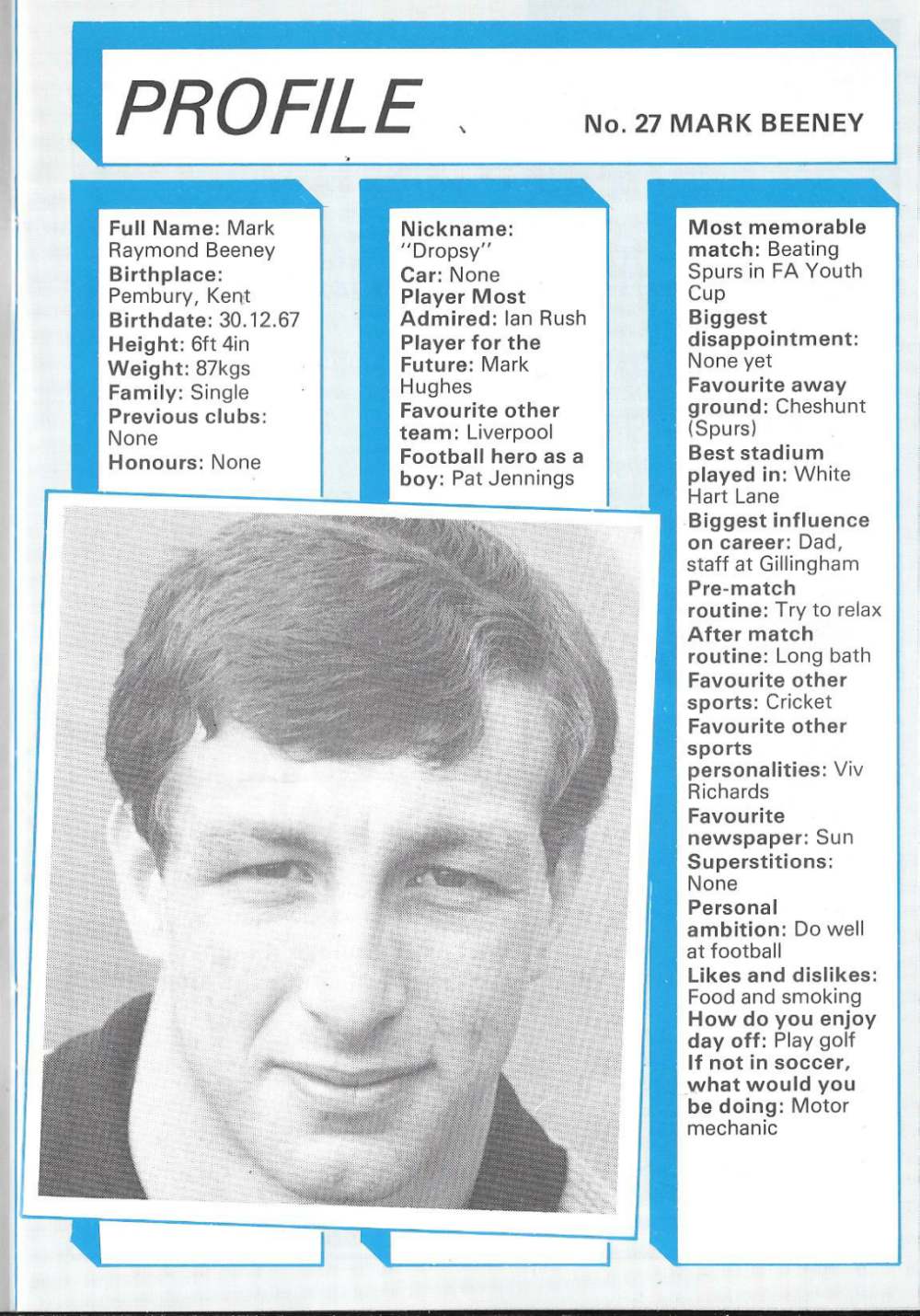 PROFILE

No. 27 MARK BEENEY

Full Name: Mark Raymond Beeney
Birthplace: Pembury, Kent
Birthdate: 30.12.67
Height: 6ft 4in
Weight: 87kgs
Family: Single
Previous clubs: None
Honours: None

Nickname: "Dropsy"
Car: None
Player Most Admired: Ian Rush
Player for the Future: Mark Hughes
Favourite other team: Liverpool
Football hero as a boy: Pat Jennings

Most memorable match: Beating Spurs in FA Youth Cup
Biggest disappointment: None yet
Favourite away ground: Cheshunt (Spurs)
Best stadium played in: White Hart Lane
Biggest influence on career: Dad, staff at Gillingham
Pre-match routine: Try to relax
After match routine: Long bath
Favourite other sports: Cricket
Favourite other sports personalities: Viv Richards
Favourite newspaper: Sun
Superstitions: None
Personal ambition: Do well at football
Likes and dislikes: Food and smoking
How do you enjoy day off: Play golf
If not in soccer, what would you be doing: Motor mechanic